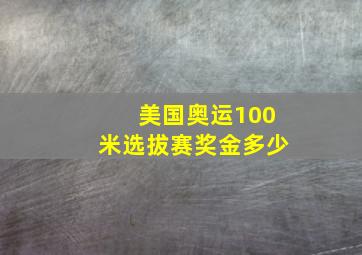 美国奥运100米选拔赛奖金多少